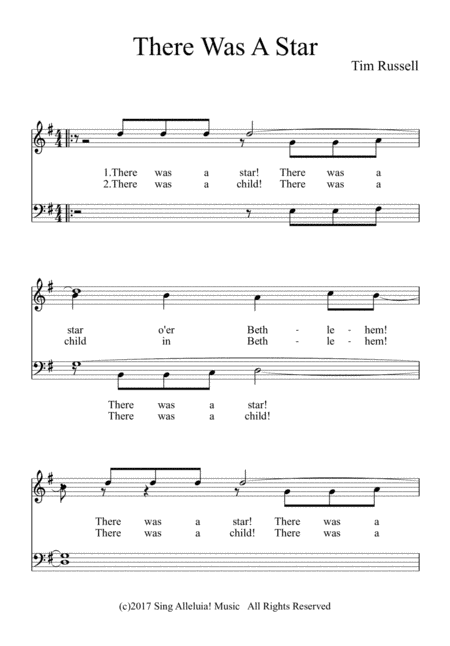 There Was A Star

Tim Russell

1.There was a star! There was a
2.There was a child! There was a

star o'er Beth - le - hem!
child in Beth - le - hem!

There was a star!
There was a child!

There was a star! There was a
There was a child! There was a

(c)2017 Sing Alleluia! Music All Rights Reserved